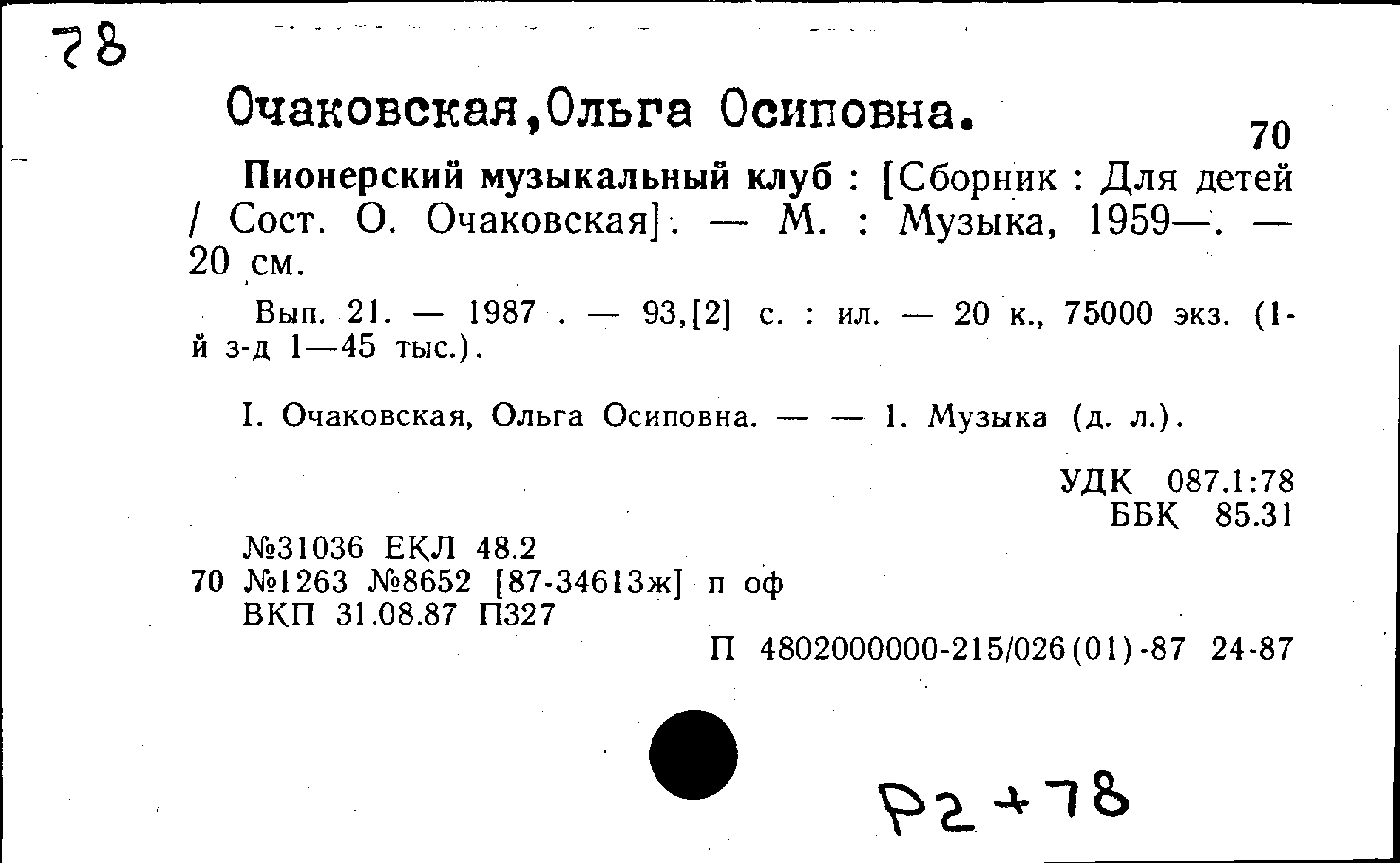 78

Очаковская,Ольга Осиповна.

70

Пионерский музыкальный клуб : [Сборник : Для детей / Сост. О. Очаковская]. — М. : Музыка, 1959—. — 20 см.

Вып. 21. — 1987 . — 93,[2] с. : ил. — 20 к., 75000 экз. (1-й з-д 1—45 тыс.).

I. Очаковская, Ольга Осиповна. — — 1. Музыка (д. л.).

УДК 087.1:78
ББК 85.31

№31036 ЕКЛ 48.2
70 №1263 №8652 [87-34613ж] п оф
ВКП 31.08.87 П327

П 4802000000-215/026(01)-87 24-87

Р2+78